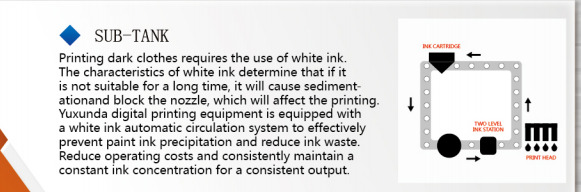 SUB-TANK

Printing dark clothes requires the use of white ink. The characteristics of white ink determine that if it is not suitable for a long time, it will cause sedimentationand block the nozzle, which will affect the printing. Yuxunda digital printing equipment is equipped with a white ink automatic circulation system to effectively prevent paint ink precipitation and reduce ink waste. Reduce operating costs and consistently maintain a constant ink concentration for a consistent output.

INK CARTRIDGE

TWO LEVEL INK STATION

PRINT HEAD